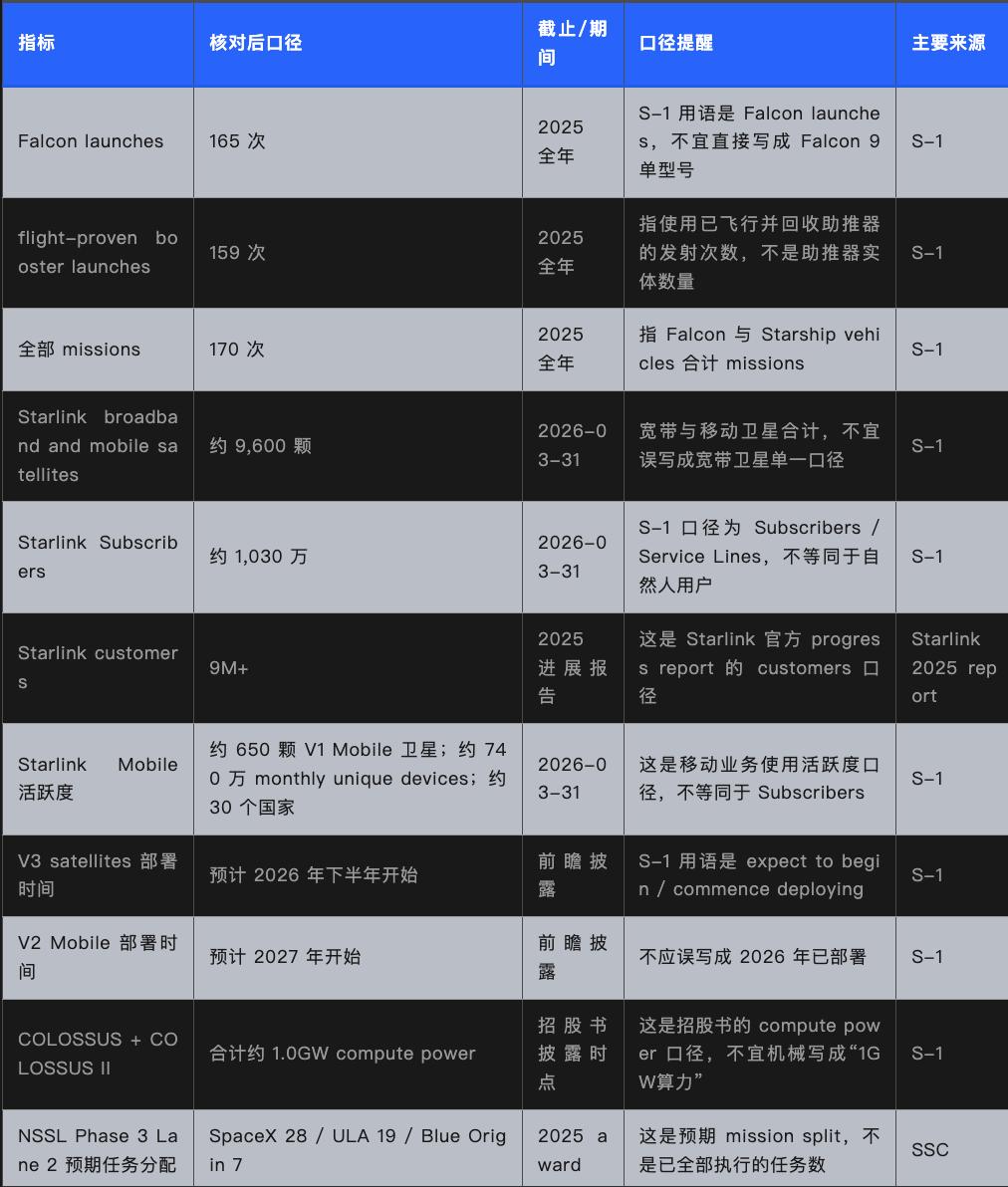 | 指标 | 核对后口径 | 截止/期间 | 口径提醒 | 主要来源 |
|---|---|---|---|---|
| Falcon launches | 165 次 | 2025 全年 | S-1 用语是 Falcon launches，不宜直接写成 Falcon 9 单型号 | S-1 |
| flight-proven booster launches | 159 次 | 2025 全年 | 指使用已飞行并回收助推器的发射次数，不是助推器实体数量 | S-1 |
| 全部 missions | 170 次 | 2025 全年 | 指 Falcon 与 Starship vehicles 合计 missions | S-1 |
| Starlink broadband and mobile satellites | 约 9,600 颗 | 2026-03-31 | 宽带与移动卫星合计，不宜误写成宽带卫星单一口径 | S-1 |
| Starlink Subscribers | 约 1,030 万 | 2026-03-31 | S-1 口径为 Subscribers / Service Lines，不等同于自然人用户 | S-1 |
| Starlink customers | 9M+ | 2025 进展报告 | 这是 Starlink 官方 progress report 的 customers 口径 | Starlink 2025 report |
| Starlink Mobile 活跃度 | 约 650 颗 V1 Mobile 卫星；约 740 万 monthly unique devices；约 30 个国家 | 2026-03-31 | 这是移动业务使用活跃度口径，不等同于 Subscribers | S-1 |
| V3 satellites 部署时间 | 预计 2026 年下半年开始 | 前瞻披露 | S-1 用语是 expect to begin / commence deploying | S-1 |
| V2 Mobile 部署时间 | 预计 2027 年开始 | 前瞻披露 | 不应误写成 2026 年已部署 | S-1 |
| COLOSSUS + COLOSSUS II | 合计约 1.0GW compute power | 招股书披露时点 | 这是招股书的 compute power 口径，不宜机械写成“1GW算力” | S-1 |
| NSSL Phase 3 Lane 2 预期任务分配 | SpaceX 28 / ULA 19 / Blue Origin 7 | 2025 award | 这是预期 mission split，不是已全部执行的任务数 | SSC |